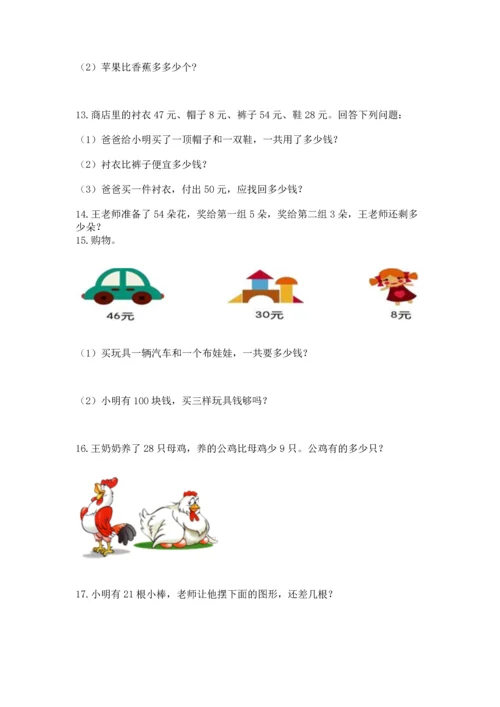 （2）苹果比香蕉多多少个？

13. 商店里的衬衣 47 元、帽子 8 元、裤子 54 元、鞋 28 元。回答下列问题：

（1）爸爸给小明买了一顶帽子和一双鞋，一共用了多少钱？

（2）衬衣比裤子便宜多少钱？

（3）爸爸买一件衬衣，付出 50 元，应找回多少钱？

14. 王老师准备了 54 朵花，奖给第一组 5 朵，奖给第二组 3 朵，王老师还剩多少朵？

15. 购物。

46元

30元

8元

（1）买玩具一辆汽车和一个布娃娃，一共要多少钱？

（2）小明有 100 块钱，买三样玩具钱够吗？

16. 王奶奶养了 28 只母鸡，养的公鸡比母鸡少 9 只。公鸡有的多少只？

17. 小明有 21 根小棒，老师让他摆下面的图形，还差几根？